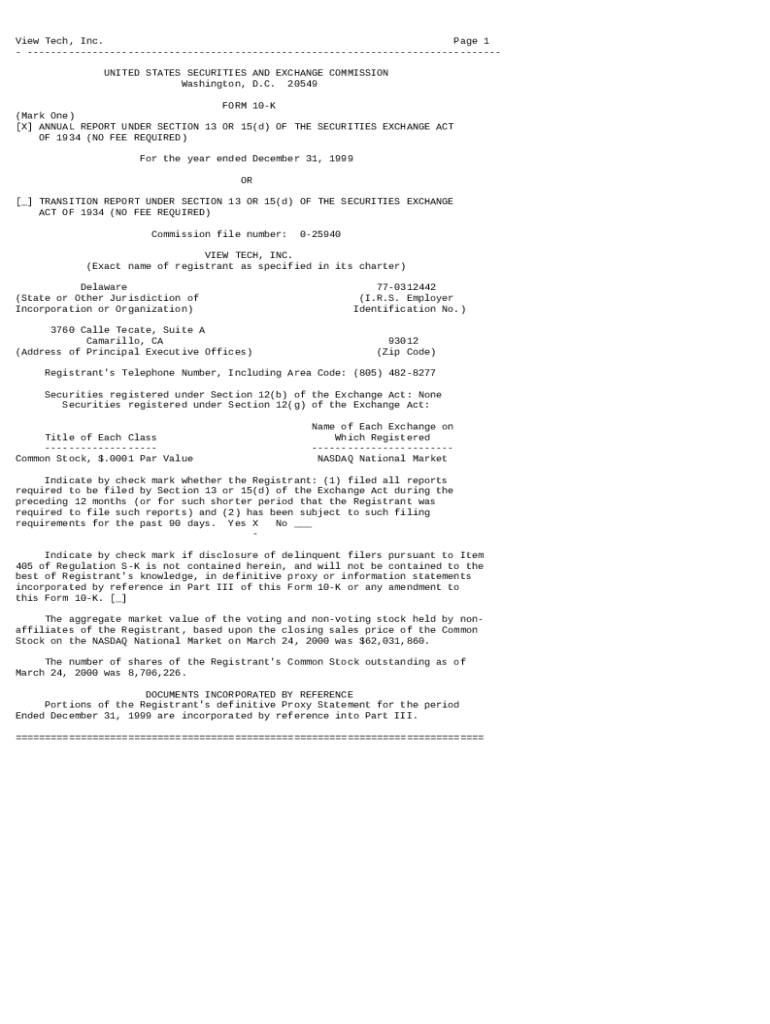 View Tech, Inc. Page 1

UNITED STATES SECURITIES AND EXCHANGE COMMISSION
Washington, D.C. 20549

FORM 10-K

(Mark One)
[X] ANNUAL REPORT UNDER SECTION 13 OR 15(d) OF THE SECURITIES EXCHANGE ACT OF 1934 (NO FEE REQUIRED)

For the year ended December 31, 1999

OR

[_] TRANSITION REPORT UNDER SECTION 13 OR 15(d) OF THE SECURITIES EXCHANGE ACT OF 1934 (NO FEE REQUIRED)

Commission file number: 0-25940

VIEW TECH, INC.
(Exact name of registrant as specified in its charter)

Delaware
(State or Other Jurisdiction of
Incorporation or Organization)

77-0312442
(I.R.S. Employer
Identification No.)

3760 Calle Tecate, Suite A
Camarillo, CA
(Address of Principal Executive Offices)

93012
(Zip Code)

Registrant's Telephone Number, Including Area Code: (805) 482-8277

Securities registered under Section 12(b) of the Exchange Act: None
Securities registered under Section 12(g) of the Exchange Act:

| Title of Each Class | Name of Each Exchange on Which Registered |
|---|---|
| Common Stock, $.0001 Par Value | NASDAQ National Market |

Indicate by check mark whether the Registrant: (1) filed all reports required to be filed by Section 13 or 15(d) of the Exchange Act during the preceding 12 months (or for such shorter period that the Registrant was required to file such reports) and (2) has been subject to such filing requirements for the past 90 days. Yes X No ____

Indicate by check mark if disclosure of delinquent filers pursuant to Item 405 of Regulation S-K is not contained herein, and will not be contained to the best of Registrant's knowledge, in definitive proxy or information statements incorporated by reference in Part III of this Form 10-K or any amendment to this Form 10-K. [_]

The aggregate market value of the voting and non-voting stock held by non-affiliates of the Registrant, based upon the closing sales price of the Common Stock on the NASDAQ National Market on March 24, 2000 was $62,031,860.

The number of shares of the Registrant's Common Stock outstanding as of March 24, 2000 was 8,706,226.

DOCUMENTS INCORPORATED BY REFERENCE
Portions of the Registrant's definitive Proxy Statement for the period Ended December 31, 1999 are incorporated by reference into Part III.